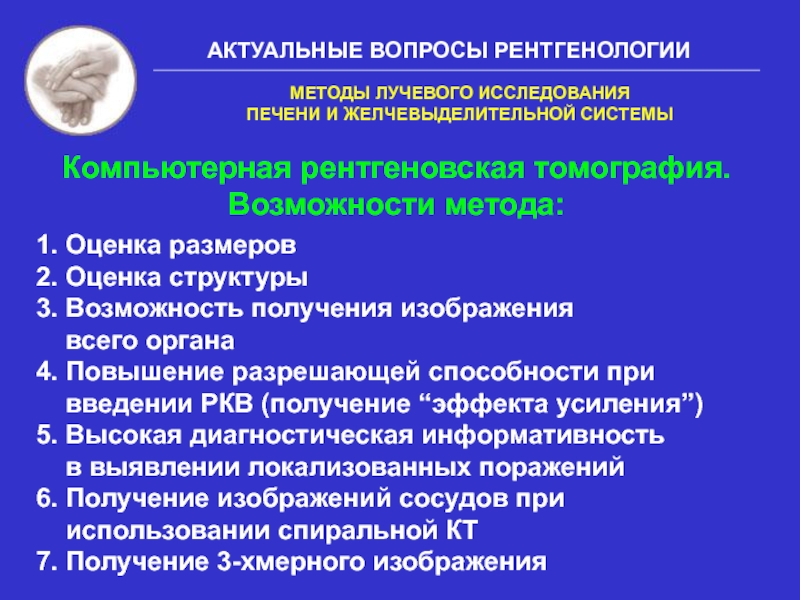 АКТУАЛЬНЫЕ ВОПРОСЫ РЕНТГЕНОЛОГИИ

МЕТОДЫ ЛУЧЕВОГО ИССЛЕДОВАНИЯ
ПЕЧЕНИ И ЖЕЛЧЕВЫДЕЛИТЕЛЬНОЙ СИСТЕМЫ

Компьютерная рентгеновская томография.
Возможности метода:

1. Оценка размеров
2. Оценка структуры
3. Возможность получения изображения всего органа
4. Повышение разрешающей способности при введении РКВ (получение “эффекта усиления”)
5. Высокая диагностическая информативность в выявлении локализованных поражений
6. Получение изображений сосудов при использовании спиральной КТ
7. Получение 3-хмерного изображения